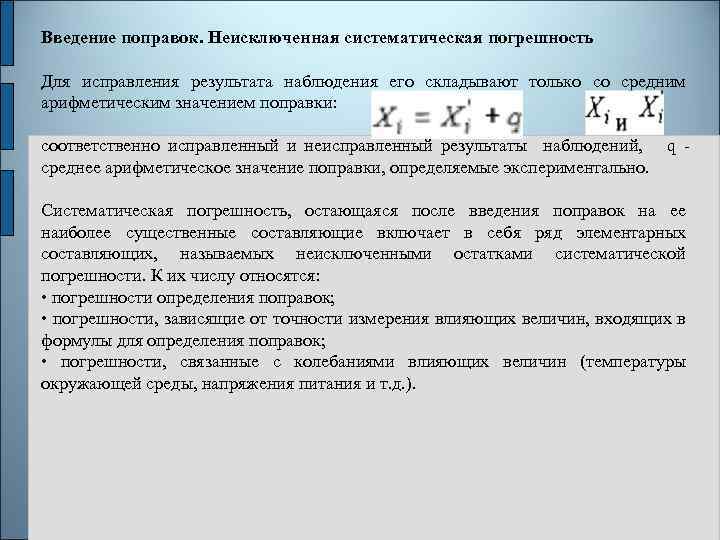 Введение поправок. Неисключенная систематическая погрешность

Для исправления результата наблюдения его складывают только со средним арифметическим значением поправки: $X_i = X_i' + q$ $X_i$ и $X_i'$

соответственно исправленный и неисправленный результаты наблюдений, q - среднее арифметическое значение поправки, определяемые экспериментально.

Систематическая погрешность, остающаяся после введения поправок на ее наиболее существенные составляющие включает в себя ряд элементарных составляющих, называемых неисключенными остатками систематической погрешности. К их числу относятся:
• погрешности определения поправок;
• погрешности, зависящие от точности измерения влияющих величин, входящих в формулы для определения поправок;
• погрешности, связанные с колебаниями влияющих величин (температуры окружающей среды, напряжения питания и т.д.).